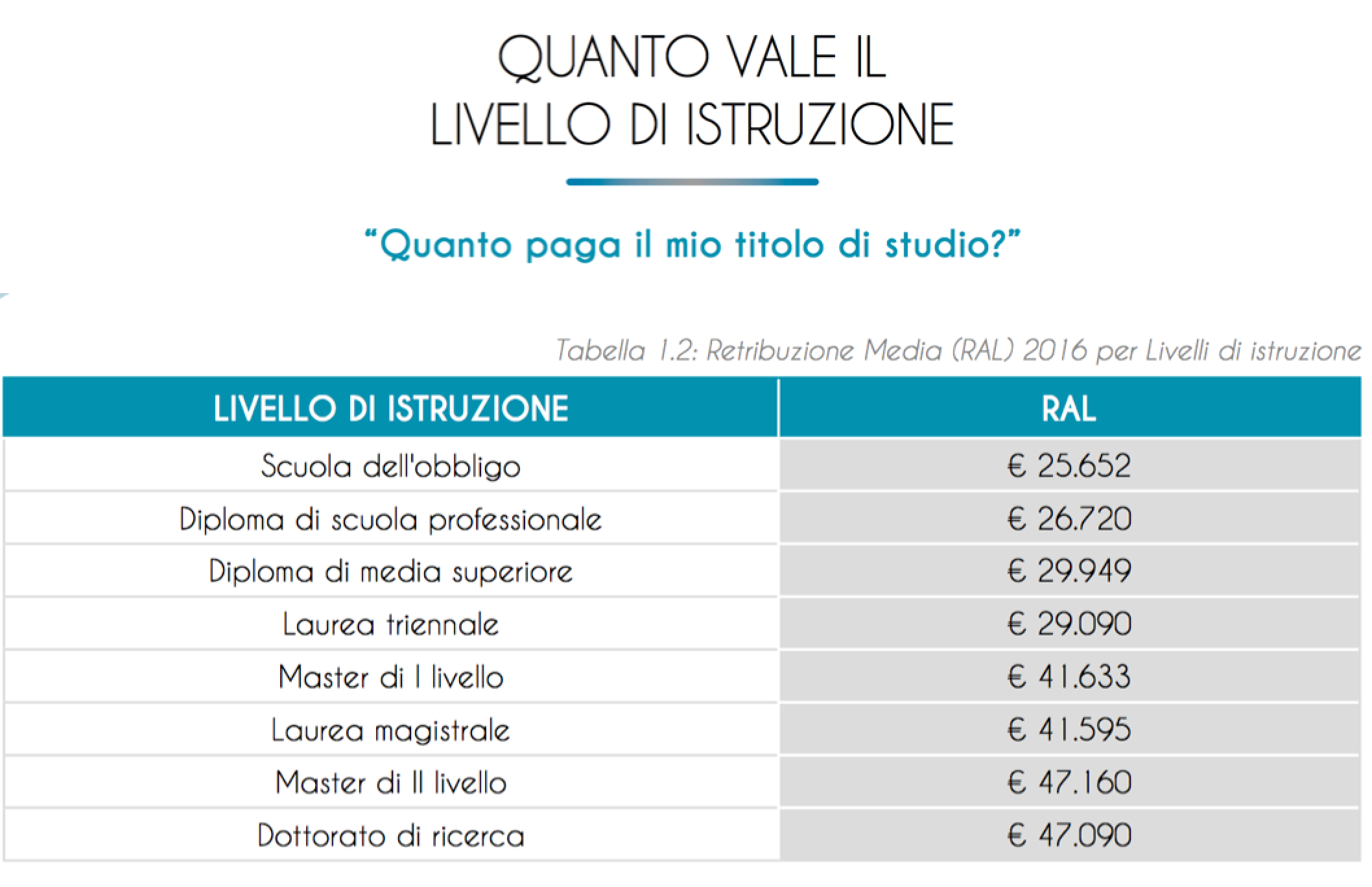 QUANTO VALE IL
LIVELLO DI ISTRUZIONE

“Quanto paga il mio titolo di studio?”

Tabella 1.2: Retribuzione Media (RAL) 2016 per Livelli di istruzione

| LIVELLO DI ISTRUZIONE | RAL |
|---|---|
| Scuola dell'obbligo | € 25.652 |
| Diploma di scuola professionale | € 26.720 |
| Diploma di media superiore | € 29.949 |
| Laurea triennale | € 29.090 |
| Master di I livello | € 41.633 |
| Laurea magistrale | € 41.595 |
| Master di II livello | € 47.160 |
| Dottorato di ricerca | € 47.090 |